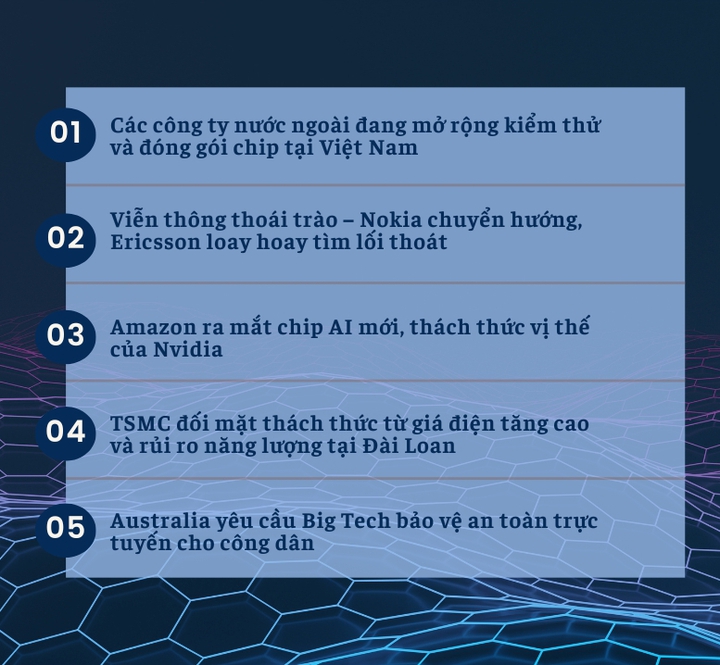 01

Các công ty nước ngoài đang mở rộng kiểm thử và đóng gói chip tại Việt Nam

02

Viễn thông thoái trào – Nokia chuyển hướng, Ericsson loay hoay tìm lối thoát

03

Amazon ra mắt chip AI mới, thách thức vị thế của Nvidia

04

TSMC đối mặt thách thức từ giá điện tăng cao và rủi ro năng lượng tại Đài Loan

05

Australia yêu cầu Big Tech bảo vệ an toàn trực tuyến cho công dân